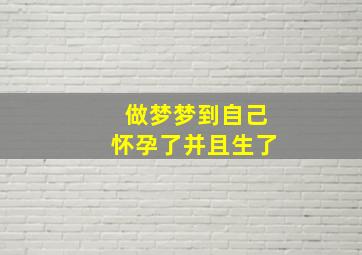 做梦梦到自己
怀孕了并且生了